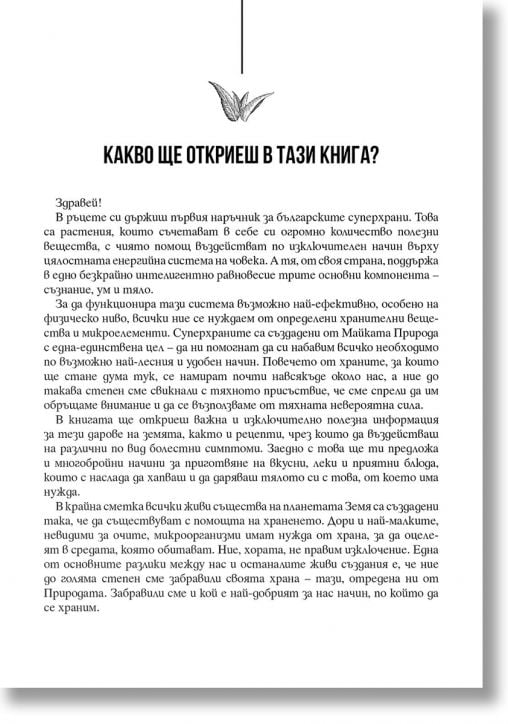 КАКВО ЩЕ ОТКРИЕШ В ТАЗИ КНИГА?

Здравей!

В ръцете си държиш първия наръчник за българските суперхрани. Това са растения, които съчетават в себе си огромно количество полезни вещества, с чиято помощ въздействат по изключителен начин върху цялостната енергийна система на човека. А тя, от своя страна, поддържа в едно безкрайно интелигентно равновесие трите основни компонента – съзнание, ум и тяло.

За да функционира тази система възможно най-ефективно, особено на физическо ниво, всички ние се нуждаем от определени хранителни вещества и микроелементи. Суперхраните са създадени от Майката Природа с една-единствена цел – да ни помогнат да си набавим всичко необходимо по възможно най-лесния и удобен начин. Повечето от храните, за които ще стане дума тук, се намират почти навсякъде около нас, а ние до такава степен сме свикнали с тяхното присъствие, че сме спрели да им обръщаме внимание и да се възползваме от тяхната невероятна сила.

В книгата ще откриеш важна и изключително полезна информация за тези дарове на земята, както и рецепти, чрез които да въздействаш на различни по вид болестни симптоми. Заедно с това ще ти предложа и многобройни начини за приготвяне на вкусни, леки и приятни блюда, които с наслада да хапваш и да даряваш тялото си с това, от което има нужда.

В крайна сметка всички живи същества на планетата Земя са създадени така, че да съществуват с помощта на храненето. Дори и най-малките, невидими за очите, микроорганизми имат нужда от храна, за да оцелеят в средата, която обитават. Ние, хората, не правим изключение. Една от основните разлики между нас и останалите живи създания е, че ние до голяма степен сме забравили своята храна – тази, отредена ни от Природата. Забравили сме и кой е най-добрият за нас начин, по който да се храним.